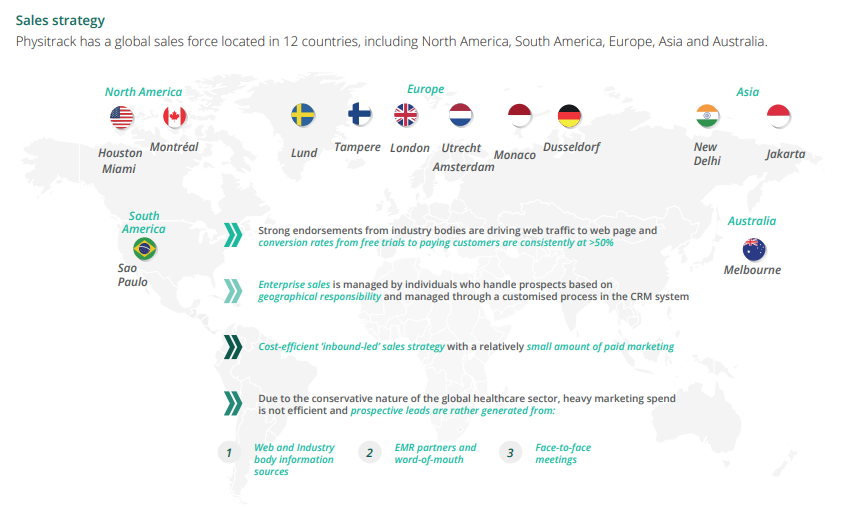 Sales strategy
Physitrack has a global sales force located in 12 countries, including North America, South America, Europe, Asia and Australia.

North America

Houston
Miami

Montréal

Europe

Lund

Tampere

London

Utrecht
Amsterdam

Monaco

Dusseldorf

Asia

New
Delhi

Jakarta

South
America

Sao
Paulo

Australia

Melbourne

Strong endorsements from industry bodies are driving web traffic to web page and conversion rates from free trials to paying customers are consistently at >50%

Enterprise sales is managed by individuals who handle prospects based on geographical responsibility and managed through a customised process in the CRM system

Cost-efficient 'inbound-led' sales strategy with a relatively small amount of paid marketing

Due to the conservative nature of the global healthcare sector, heavy marketing spend is not efficient and prospective leads are rather generated from:

1 Web and Industry body information sources

2 EMR partners and word-of-mouth

3 Face-to-face meetings